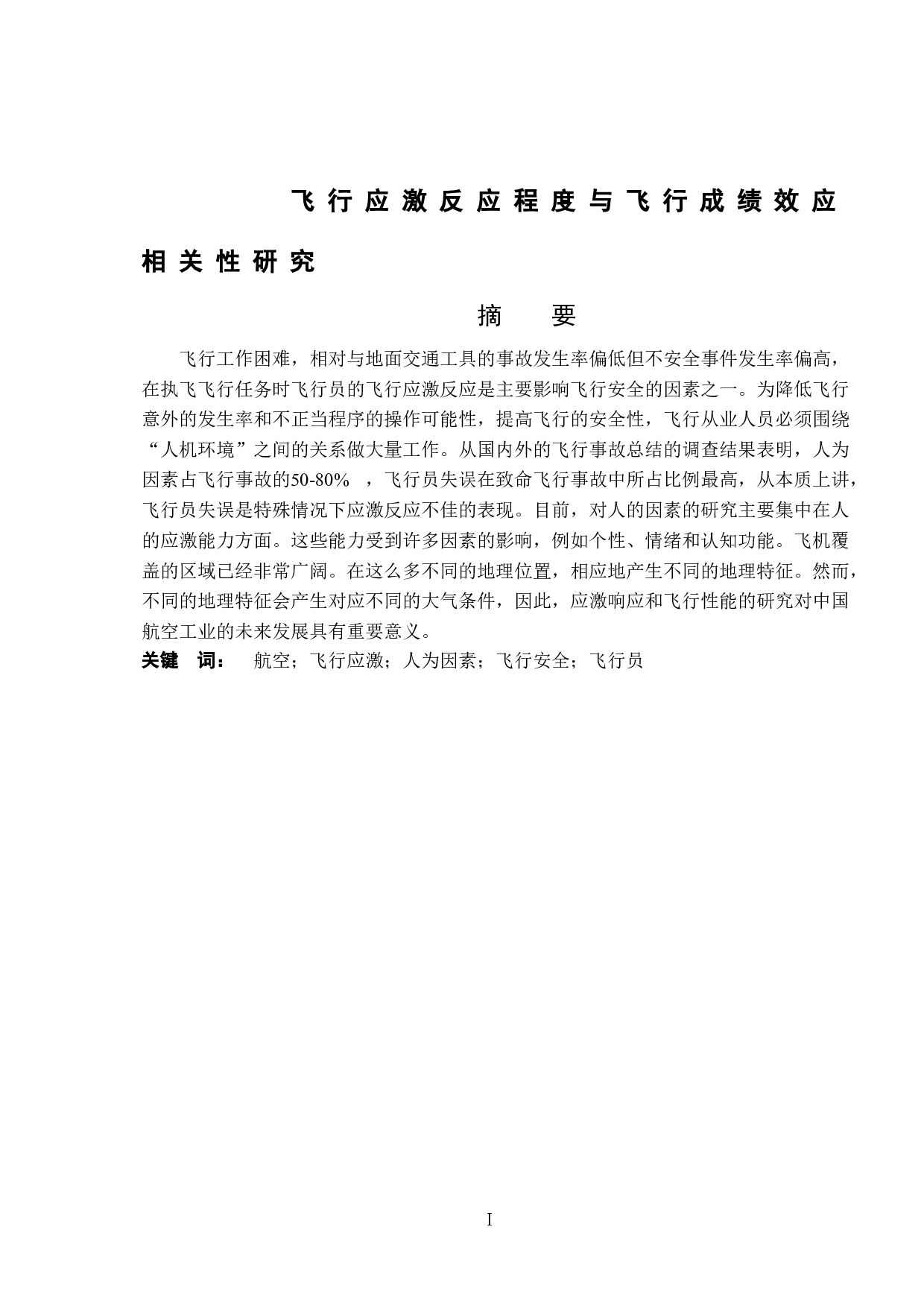 飞行应激反应程度与飞行成绩效应相关性研究

摘　要

飞行工作困难，相对与地面交通工具的事故发生率偏低但不安全事件发生率偏高，在执飞飞行任务时飞行员的飞行应激反应是主要影响飞行安全的因素之一。为降低飞行意外的发生率和不正当程序的操作可能性，提高飞行的安全性，飞行从业人员必须围绕“人机环境”之间的关系做大量工作。从国内外的飞行事故总结的调查结果表明，人为因素占飞行事故的50-80% ，飞行员失误在致命飞行事故中所占比例最高，从本质上讲，飞行员失误是特殊情况下应激反应不佳的表现。目前，对人的因素的研究主要集中在人的应激能力方面。这些能力受到许多因素的影响，例如个性、情绪和认知功能。飞机覆盖的区域已经非常广阔。在这么多不同的地理位置，相应地产生不同的地理特征。然而，不同的地理特征会产生对应不同的大气条件，因此，应激响应和飞行性能的研究对中国航空工业的未来发展具有重要意义。

关键　词：　航空；飞行应激；人为因素；飞行安全；飞行员

I